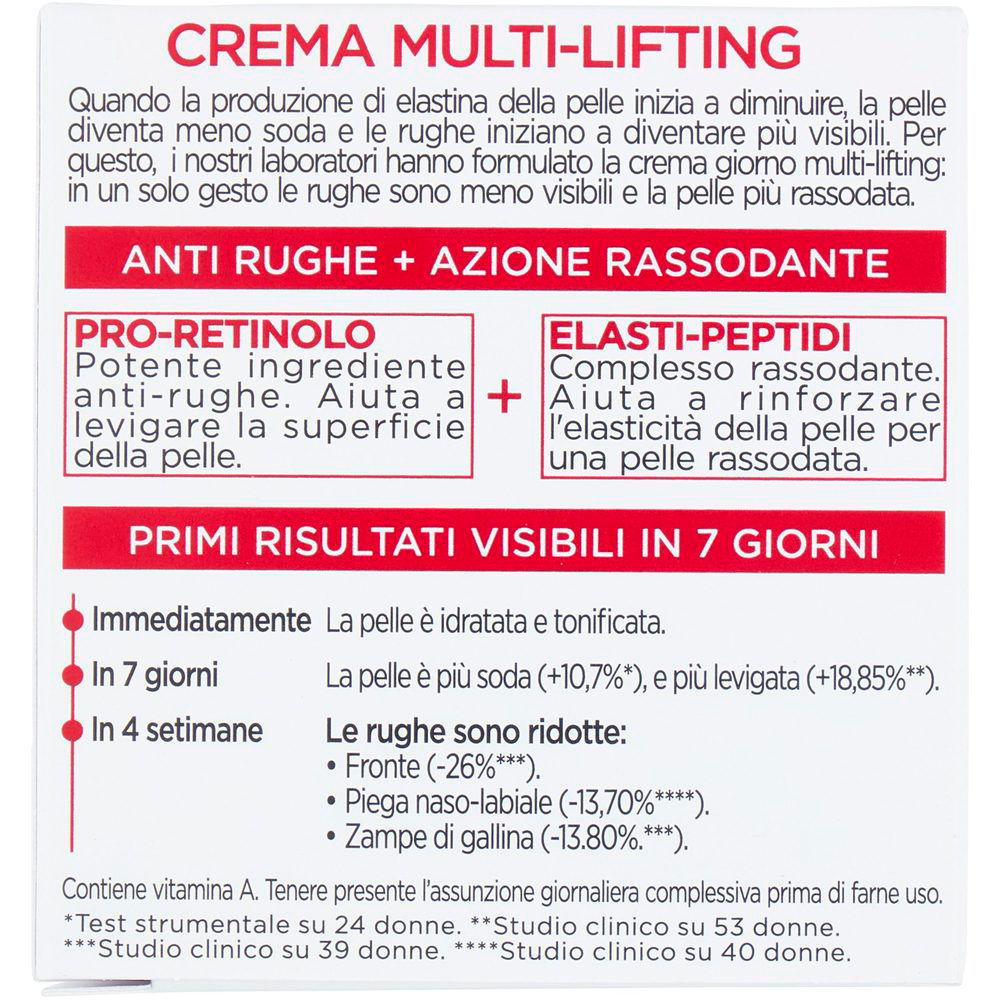 CREMA MULTI-LIFTING

Quando la produzione di elastina della pelle inizia a diminuire, la pelle diventa meno soda e le rughe iniziano a diventare più visibili. Per questo, i nostri laboratori hanno formulato la crema giorno multi-lifting: in un solo gesto le rughe sono meno visibili e la pelle più rassodata.

ANTI RUGHE + AZIONE RASSODANTE

PRO-RETINOLO
Potente ingrediente anti-rughe. Aiuta a levigare la superficie della pelle.

+

ELASTI-PEPTIDI
Complesso rassodante. Aiuta a rinforzare l'elasticità della pelle per una pelle rassodata.

PRIMI RISULTATI VISIBILI IN 7 GIORNI

Immediatamente La pelle è idratata e tonificata.

In 7 giorni La pelle è più soda (+10,7%*), e più levigata (+18,85%**).

In 4 setimane Le rughe sono ridotte:
• Fronte (-26%***).
• Piega naso-labiale (-13,70%****).
• Zampe di gallina (-13.80%.***).

Contiene vitamina A. Tenere presente l'assunzione giornaliera complessiva prima di farne uso.
*Test strumentale su 24 donne. **Studio clinico su 53 donne.
***Studio clinico su 39 donne. ****Studio clinico su 40 donne.